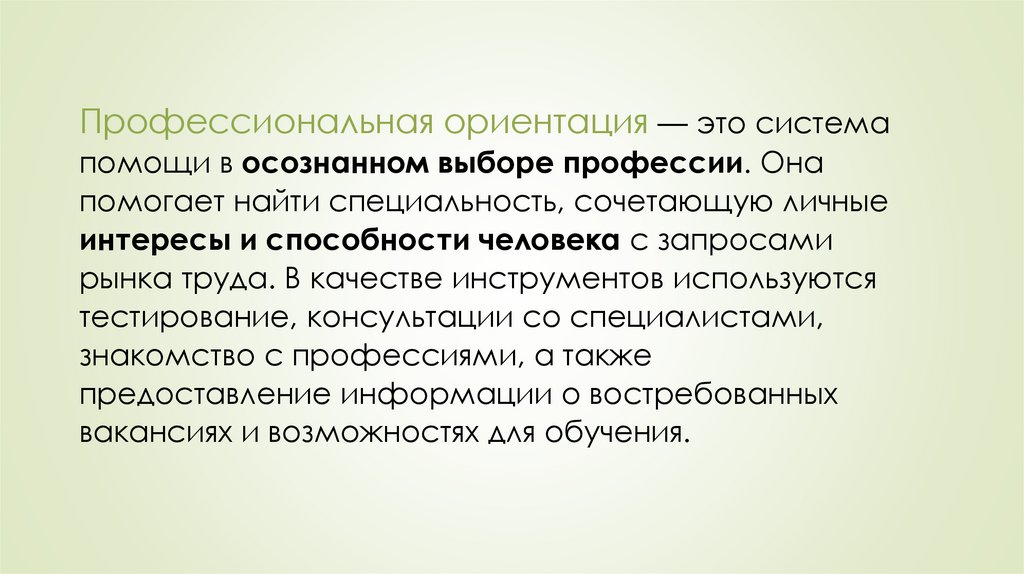 Профессиональная ориентация — это система помощи в осознанном выборе профессии. Она помогает найти специальность, сочетающую личные интересы и способности человека с запросами рынка труда. В качестве инструментов используются тестирование, консультации со специалистами, знакомство с профессиями, а также предоставление информации о востребованных вакансиях и возможностях для обучения.